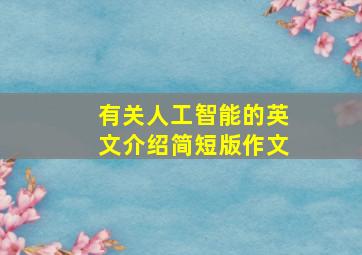 有关人工智能的英文介绍简短版作文